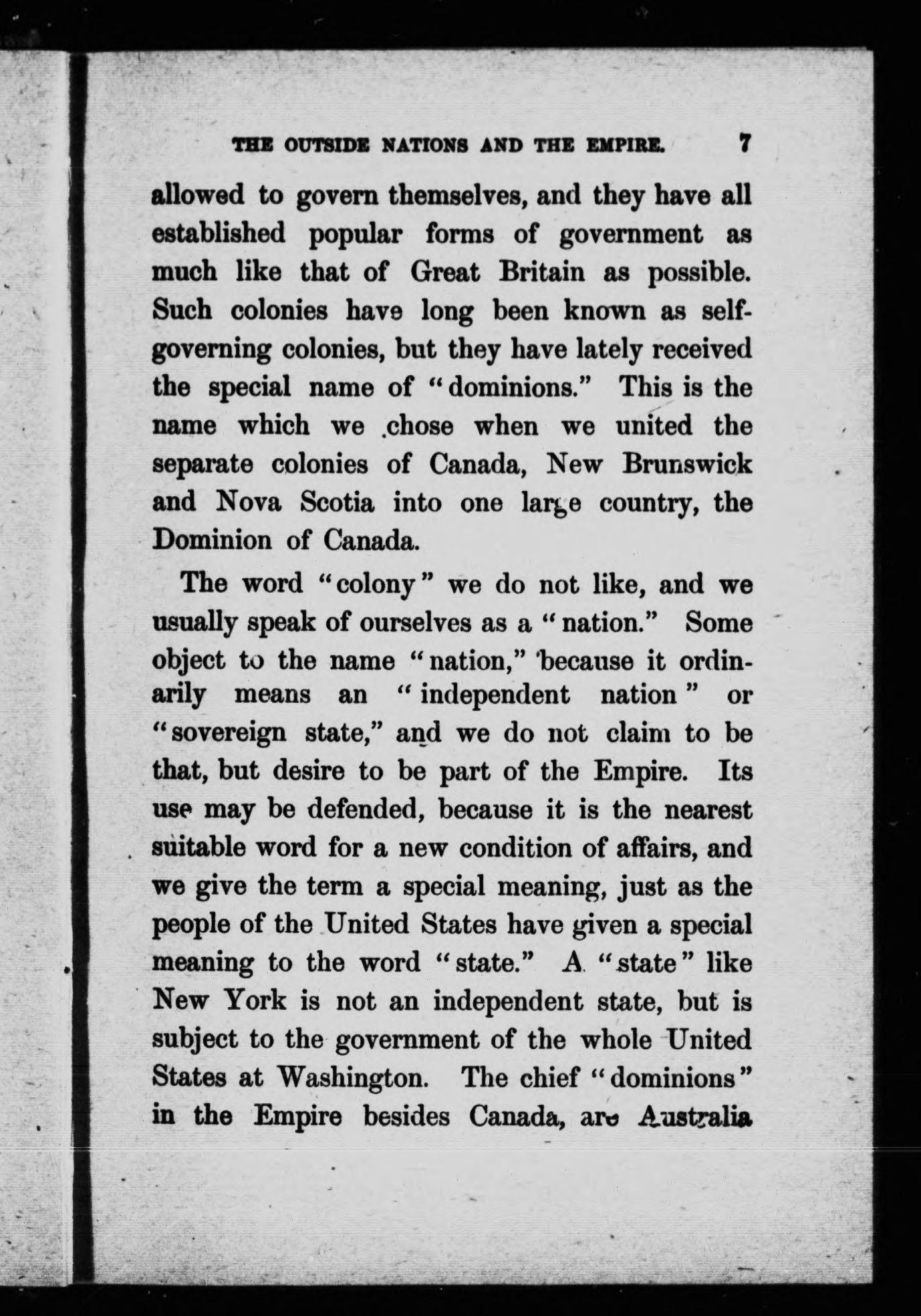 THE OUTSIDE NATIONS AND THE EMPIRE. 7

allowed to govern themselves, and they have all established popular forms of government as much like that of Great Britain as possible. Such colonies have long been known as self-governing colonies, but they have lately received the special name of "dominions." This is the name which we chose when we united the separate colonies of Canada, New Brunswick and Nova Scotia into one large country, the Dominion of Canada.

The word "colony" we do not like, and we usually speak of ourselves as a "nation." Some object to the name "nation," because it ordinarily means an "independent nation" or "sovereign state," and we do not claim to be that, but desire to be part of the Empire. Its use may be defended, because it is the nearest suitable word for a new condition of affairs, and we give the term a special meaning, just as the people of the United States have given a special meaning to the word "state." A "state" like New York is not an independent state, but is subject to the government of the whole United States at Washington. The chief "dominions" in the Empire besides Canada, are Australia